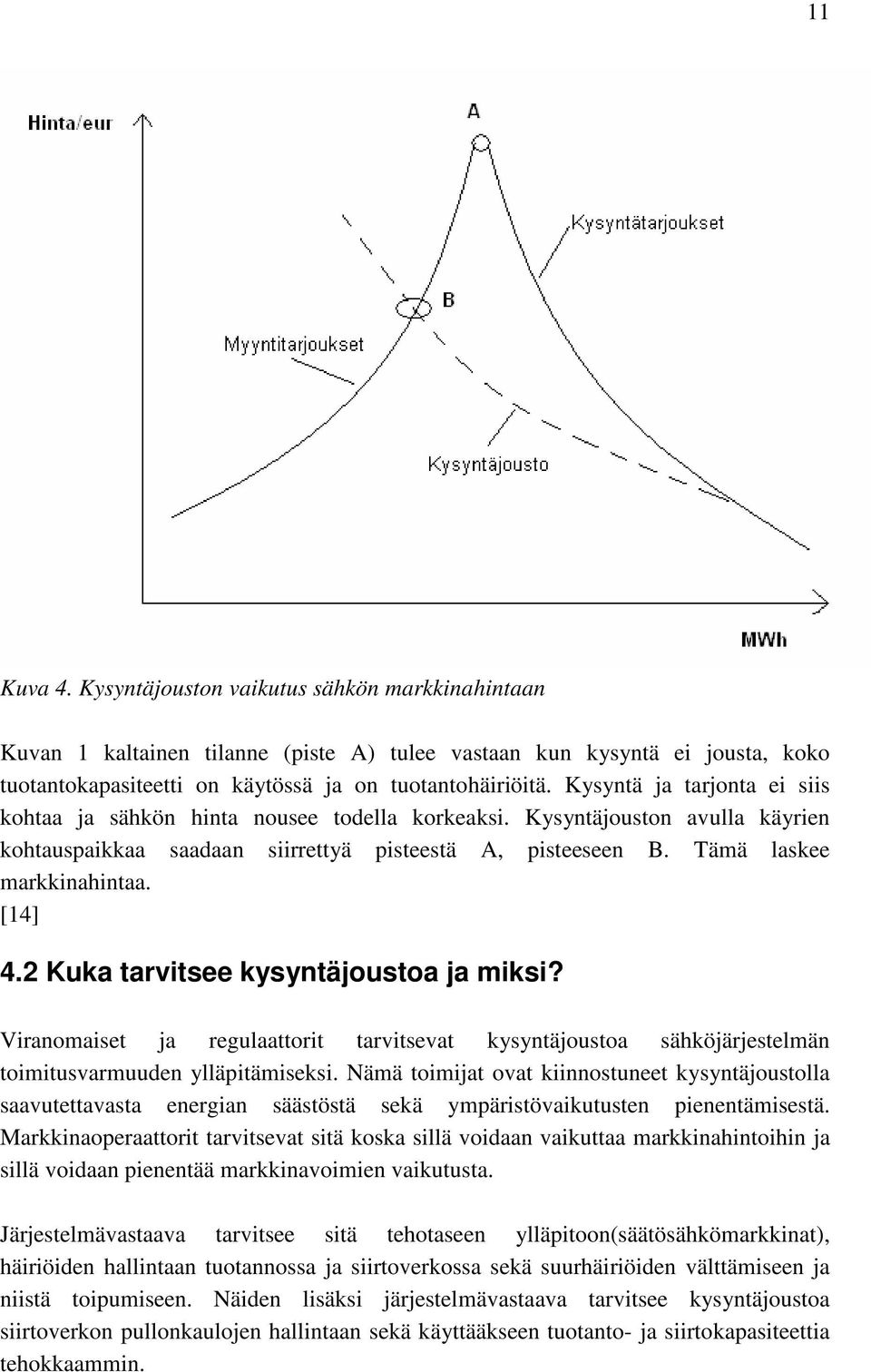 11

Hinta/eur

A

Kysyntätarjoukset

B

Myyntitarjoukset

Kysyntäjousto

MWh

Kuva 4. Kysyntäjouston vaikutus sähkön markkinahintaan

Kuvan 1 kaltainen tilanne (piste A) tulee vastaan kun kysyntä ei jousta, koko tuotantokapasiteetti on käytössä ja on tuotantohäiriöitä. Kysyntä ja tarjonta ei siis kohtaa ja sähkön hinta nousee todella korkeaksi. Kysyntäjouston avulla käyrien kohtauspaikkaa saadaan siirrettyä pisteestä A, pisteeseen B. Tämä laskee markkinahintaa.
[14]

4.2 Kuka tarvitsee kysyntäjoustoa ja miksi?

Viranomaiset ja regulaattorit tarvitsevat kysyntäjoustoa sähköjärjestelmän toimitusvarmuuden ylläpitämiseksi. Nämä toimijat ovat kiinnostuneet kysyntäjoustolla saavutettavasta energian säästöstä sekä ympäristövaikutusten pienentämisestä. Markkinaoperaattorit tarvitsevat sitä koska sillä voidaan vaikuttaa markkinahintoihin ja sillä voidaan pienentää markkinavoimien vaikutusta.

Järjestelmävastaava tarvitsee sitä tehotaseen ylläpitoon(säätösähkömarkkinat), häiriöiden hallintaan tuotannossa ja siirtoverkossa sekä suurhäiriöiden välttämiseen ja niistä toipumiseen. Näiden lisäksi järjestelmävastaava tarvitsee kysyntäjoustoa siirtoverkon pullonkaulojen hallintaan sekä käyttääkseen tuotanto- ja siirtokapasiteettia tehokkaammin.